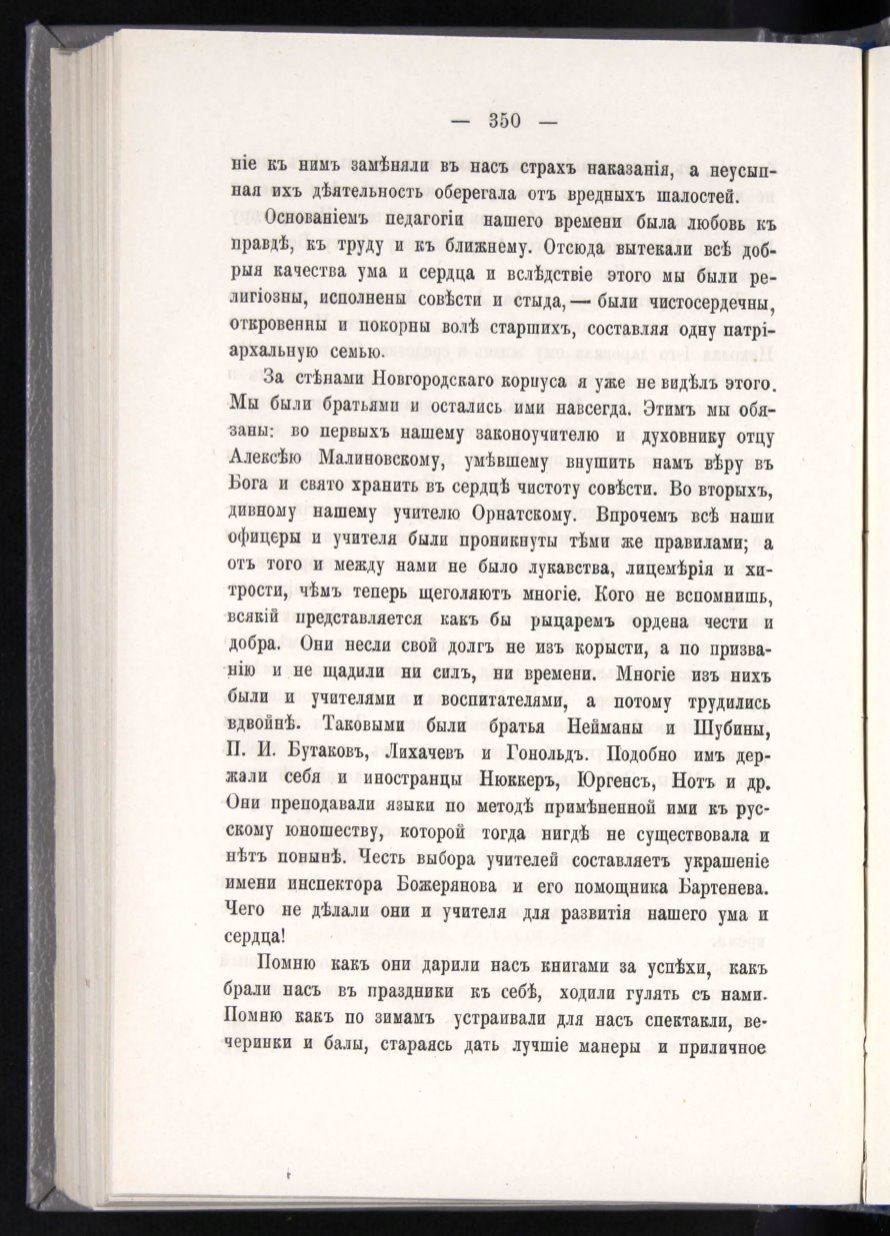 — 350 —

ніе къ нимъ замѣняли въ насъ страхъ наказанія, а неусыпная ихъ дѣятельность оберегала отъ вредныхъ шалостей.

Основаніемъ педагогіи нашего времени была любовь къ правдѣ, къ труду и къ ближнему. Отсюда вытекали всѣ добрыя качества ума и сердца и вслѣдствіе этого мы были религіозны, исполнены совѣсти и стыда, — были чистосердечны, откровенны и покорны волѣ старшихъ, составляя одну патріархальную семью.

За стѣнами Новгородскаго корпуса я уже не видѣлъ этого. Мы были братьями и остались ими навсегда. Этимъ мы обязаны: во первыхъ нашему законоучителю и духовнику отцу Алексѣю Малиновскому, умѣвшему внушить намъ вѣру въ Бога и свято хранить въ сердцѣ чистоту совѣсти. Во вторыхъ, дивному нашему учителю Орнатскому. Впрочемъ всѣ наши офицеры и учителя были проникнуты тѣми же правилами; а отъ того и между нами не было лукавства, лицемѣрія и хитрости, чѣмъ теперь щеголяютъ многіе. Кого не вспомнишь, всякій представляется какъ бы рыцаремъ ордена чести и добра. Они несли свой долгъ не изъ корысти, а по призванію и не щадили ни силъ, ни времени. Многіе изъ нихъ были и учителями и воспитателями, а потому трудились вдвойнѣ. Таковыми были братья Нейманы и Шубины, П. И. Бутаковъ, Лихачевъ и Гонольдъ. Подобно имъ держали себя и иностранцы Нюккеръ, Юргенсъ, Нотъ и др. Они преподавали языки по методѣ примѣненной ими къ русскому юношеству, которой тогда нигдѣ не существовала и нѣтъ понынѣ. Честь выбора учителей составляетъ украшеніе имени инспектора Божерянова и его помощника Бартенева. Чего не дѣлали они и учителя для развитія нашего ума и сердца!

Помню какъ они дарили насъ книгами за успѣхи, какъ брали насъ въ праздники къ себѣ, ходили гулять съ нами. Помню какъ по зимамъ устраивали для насъ спектакли, вечеринки и балы, стараясь дать лучшіе манеры и приличное